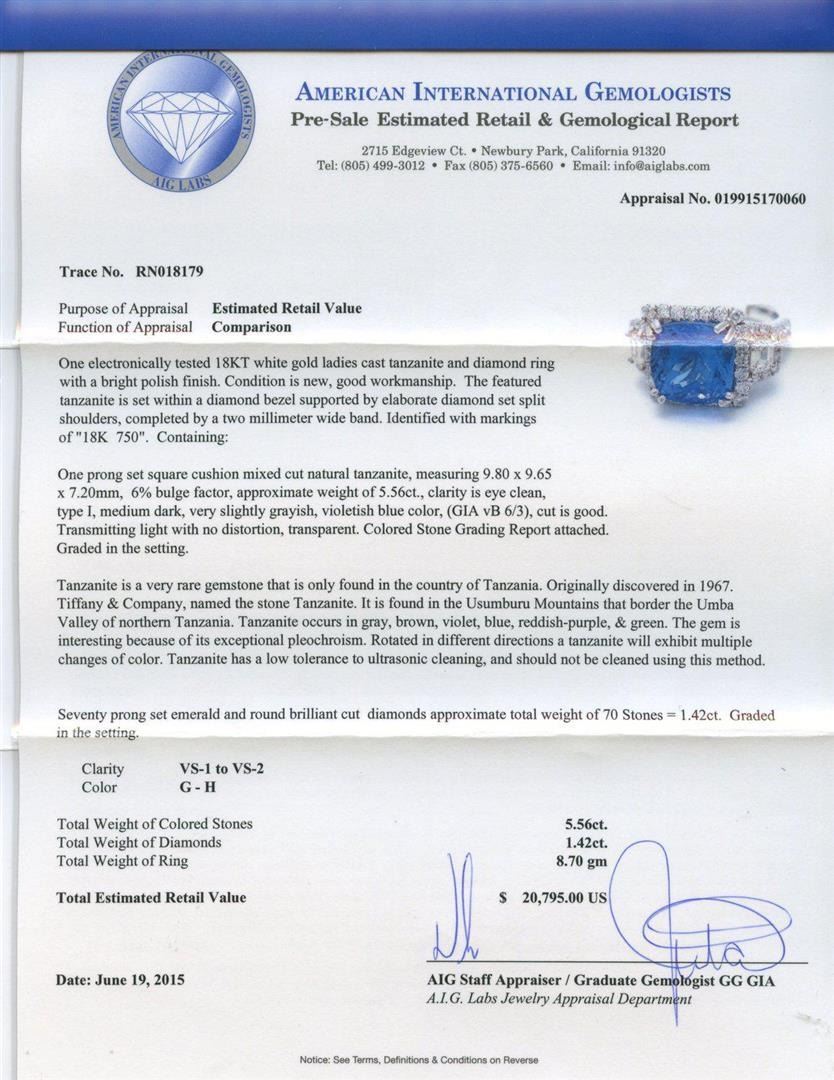 AMERICAN INTERNATIONAL GEMOLOGISTS
AIG LABS

AMERICAN INTERNATIONAL GEMOLOGISTS
Pre-Sale Estimated Retail & Gemological Report

2715 Edgeview Ct. • Newbury Park, California 91320
Tel: (805) 499-3012 • Fax (805) 375-6560 • Email: info@aiglabs.com

Appraisal No. 019915170060

Trace No. RN018179

Purpose of Appraisal Estimated Retail Value
Function of Appraisal Comparison

One electronically tested 18KT white gold ladies cast tanzanite and diamond ring with a bright polish finish. Condition is new, good workmanship. The featured tanzanite is set within a diamond bezel supported by elaborate diamond set split shoulders, completed by a two millimeter wide band. Identified with markings of "18K 750". Containing:

One prong set square cushion mixed cut natural tanzanite, measuring 9.80 x 9.65 x 7.20mm, 6% bulge factor, approximate weight of 5.56ct., clarity is eye clean, type I, medium dark, very slightly grayish, violetish blue color, (GIA vB 6/3), cut is good. Transmitting light with no distortion, transparent. Colored Stone Grading Report attached. Graded in the setting.

Tanzanite is a very rare gemstone that is only found in the country of Tanzania. Originally discovered in 1967. Tiffany & Company, named the stone Tanzanite. It is found in the Usumburu Mountains that border the Umba Valley of northern Tanzania. Tanzanite occurs in gray, brown, violet, blue, reddish-purple, & green. The gem is interesting because of its exceptional pleochroism. Rotated in different directions a tanzanite will exhibit multiple changes of color. Tanzanite has a low tolerance to ultrasonic cleaning, and should not be cleaned using this method.

Seventy prong set emerald and round brilliant cut diamonds approximate total weight of 70 Stones = 1.42ct. Graded in the setting.

Clarity VS-1 to VS-2
Color G - H

Total Weight of Colored Stones 5.56ct.
Total Weight of Diamonds 1.42ct.
Total Weight of Ring 8.70 gm

Total Estimated Retail Value $ 20,795.00 US

Date: June 19, 2015

AIG Staff Appraiser / Graduate Gemologist GG GIA
A.I.G. Labs Jewelry Appraisal Department

Notice: See Terms, Definitions & Conditions on Reverse